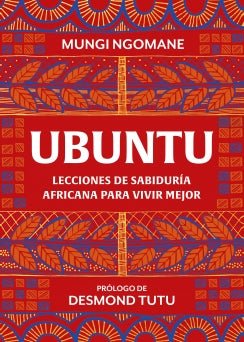 MUNGI NGOMANE

UBUNTU

LECCIONES DE SABIDURÍA AFRICANA PARA VIVIR MEJOR

PRÓLOGO DE
DESMOND TUTU